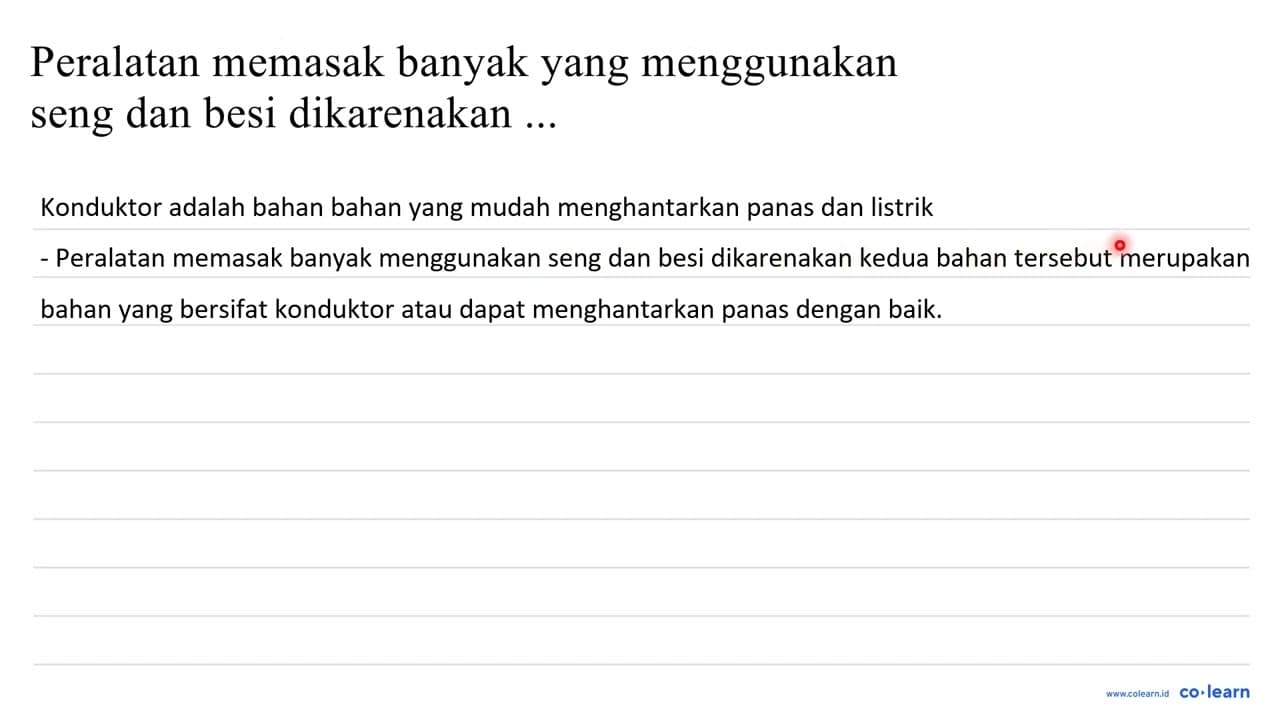 Peralatan memasak banyak yang menggunakan seng dan besi dikarenakan ...

Konduktor adalah bahan bahan yang mudah menghantarkan panas dan listrik

- Peralatan memasak banyak menggunakan seng dan besi dikarenakan kedua bahan tersebut merupakan bahan yang bersifat konduktor atau dapat menghantarkan panas dengan baik.

www.colearn.id co·learn